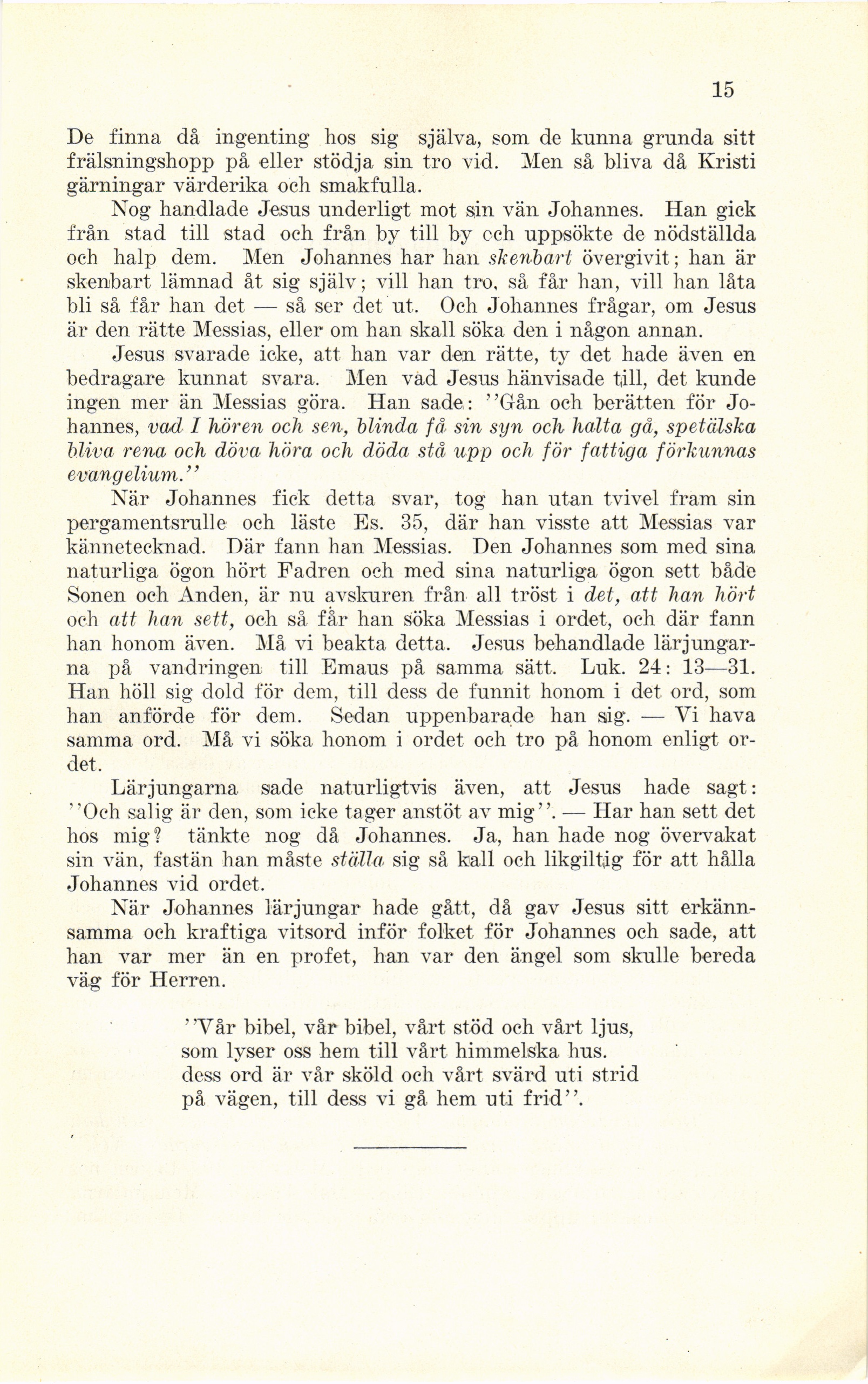 15

De finna då ingenting hos sig själva, som de kunna grunda sitt frälsningshopp på eller stödja sin tro vid. Men så bliva då Kristi gärningar värderika och smakfulla.

Nog handlade Jesus underligt mot sin vän Johannes. Han gick från stad till stad och från by till by och uppsökte de nödställda och halp dem. Men Johannes har han skenbart övergivit; han är skenbart lämnad åt sig själv; vill han tro, så får han, vill han låta bli så får han det — så ser det ut. Och Johannes frågar, om Jesus är den rätte Messias, eller om han skall söka den i någon annan.

Jesus svarade icke, att han var den rätte, ty det hade även en bedragare kunnat svara. Men vad Jesus hänvisade till, det kunde ingen mer än Messias göra. Han sade: ''Gån och berätten för Johannes, vad I hören och sen, blinda få sin syn och halta gå, spetälska bliva rena och döva höra och döda stå upp och för fattiga förkunnas evangelium.''

När Johannes fick detta svar, tog han utan tvivel fram sin pergamentsrulle och läste Es. 35, där han visste att Messias var kännetecknad. Där fann han Messias. Den Johannes som med sina naturliga ögon hört Fadren och med sina naturliga ögon sett både Sonen och Anden, är nu avskuren från all tröst i det, att han hört och att han sett, och så får han söka Messias i ordet, och där fann han honom även. Må vi beakta detta. Jesus behandlade lärjungarna på vandringen till Emaus på samma sätt. Luk. 24: 13—31. Han höll sig dold för dem, till dess de funnit honom i det ord, som han anförde för dem. Sedan uppenbarade han sig. — Vi hava samma ord. Må vi söka honom i ordet och tro på honom enligt ordet.

Lärjungarna sade naturligtvis även, att Jesus hade sagt: ''Och salig är den, som icke tager anstöt av mig''. — Har han sett det hos mig? tänkte nog då Johannes. Ja, han hade nog övervakat sin vän, fastän han måste ställa sig så kall och likgiltig för att hålla Johannes vid ordet.

När Johannes lärjungar hade gått, då gav Jesus sitt erkännsamma och kraftiga vitsord inför folket för Johannes och sade, att han var mer än en profet, han var den ängel som skulle bereda väg för Herren.

''Vår bibel, vår bibel, vårt stöd och vårt ljus,
som lyser oss hem till vårt himmelska hus.
dess ord är vår sköld och vårt svärd uti strid
på vägen, till dess vi gå hem uti frid''.